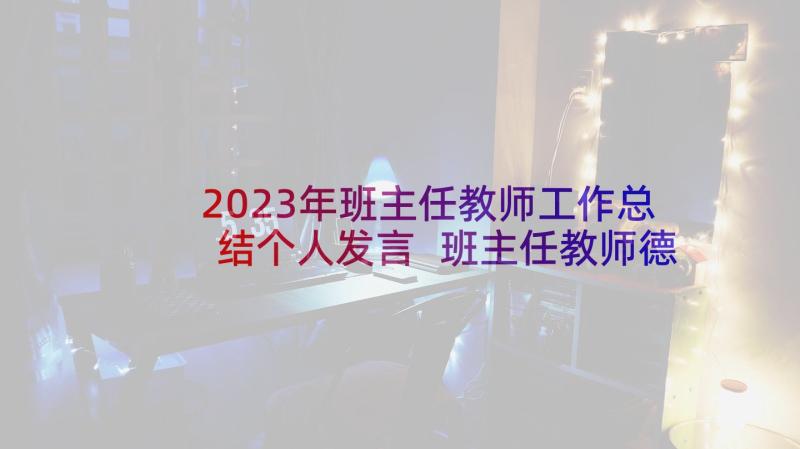 2023年班主任教师工作总结个人发言 班主任教师德